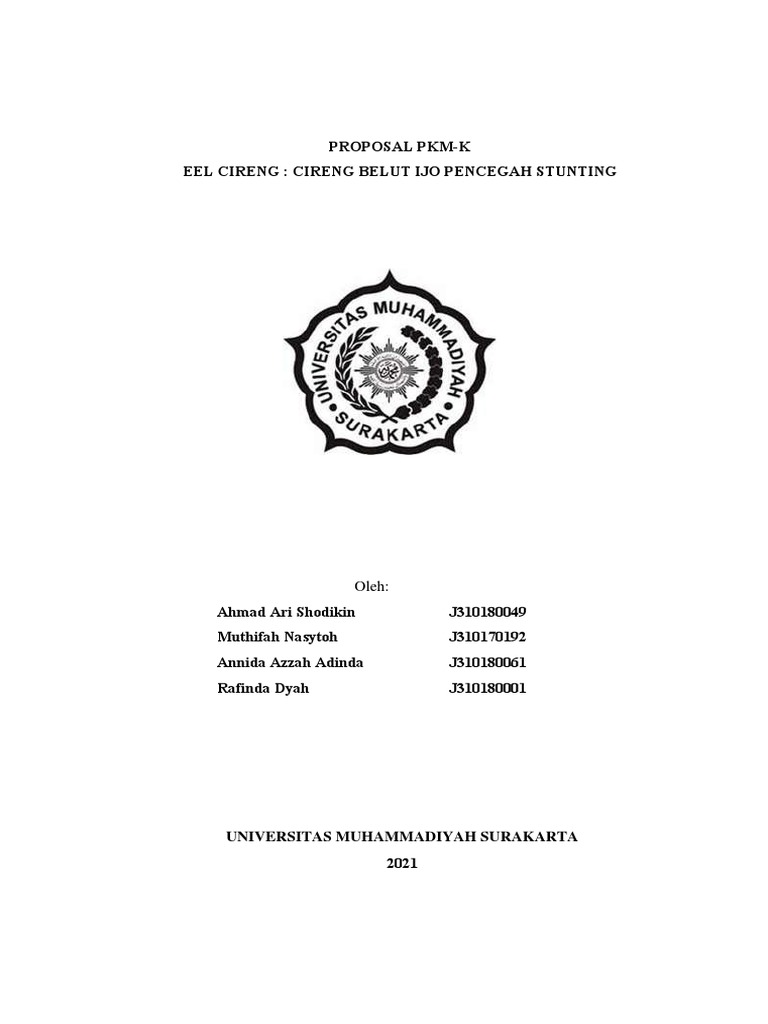 PROPOSAL PKM-K
EEL CIRENG : CIRENG BELUT IJO PENCEGAH STUNTING

UNIVERSITAS MUHAMMADIYAH
SURAKARTA

Oleh:

Ahmad Ari Shodikin J310180049
Muthifah Nasytoh J310170192
Annida Azzah Adinda J310180061
Rafinda Dyah J310180001

UNIVERSITAS MUHAMMADIYAH SURAKARTA
2021